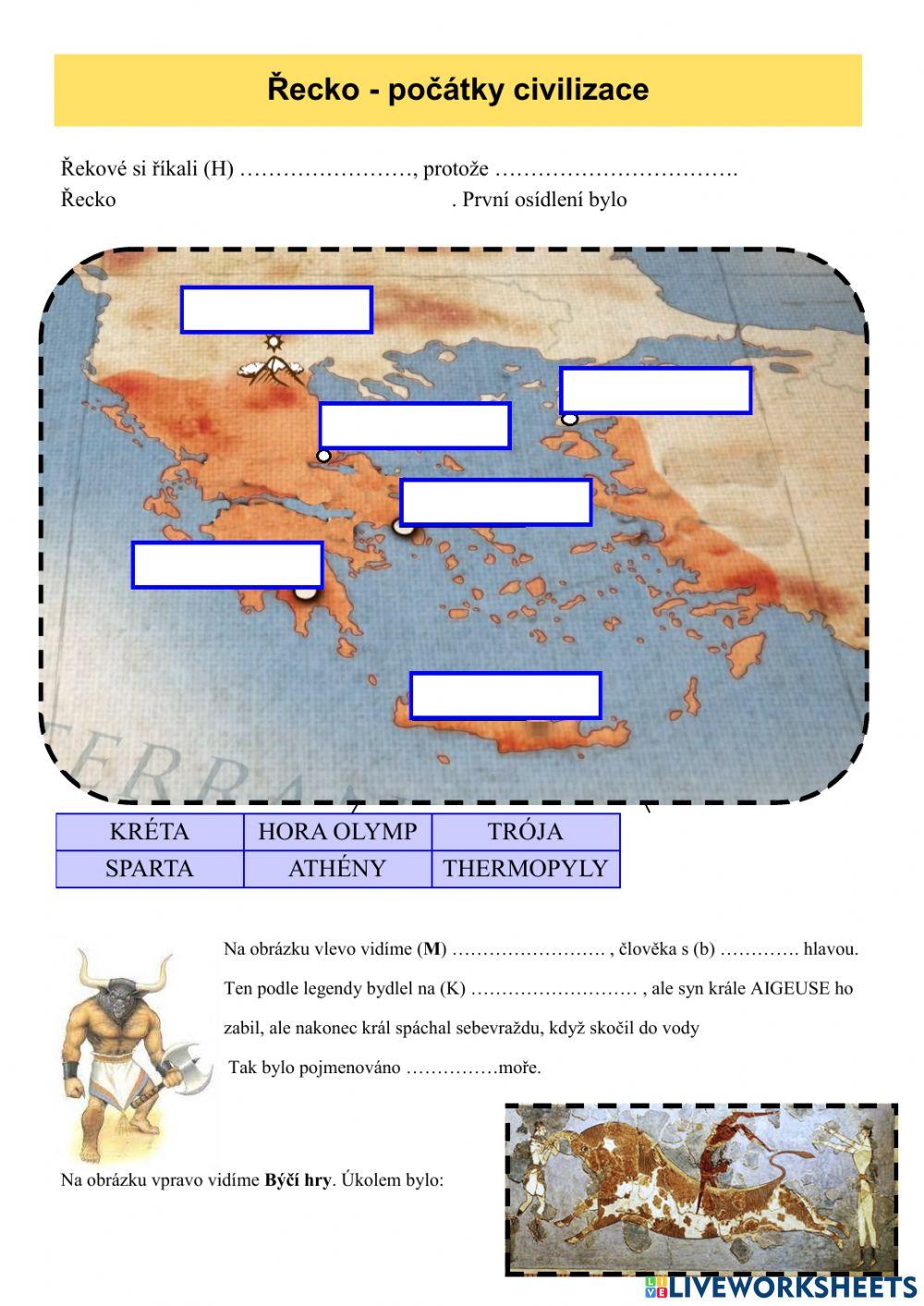 Řecko - počátky civilizace

Řekové si říkali (H) ……………………, protože …………………………….
Řecko . První osídlení bylo

| KRÉTA | HORA OLYMP | TRÓJA |
|---|---|---|
| SPARTA | ATHÉNY | THERMOPYLY |

Na obrázku vlevo vidíme (**M**) …………………… , člověka s (b) …………. hlavou. Ten podle legendy bydlel na (K) ……………………… , ale syn krále AIGEUSE ho zabil, ale nakonec král spáchal sebevraždu, když skočil do vody
Tak bylo pojmenováno ……………moře.

Na obrázku vpravo vidíme **Býčí hry**. Úkolem bylo:

LIVEWORKSHEETS